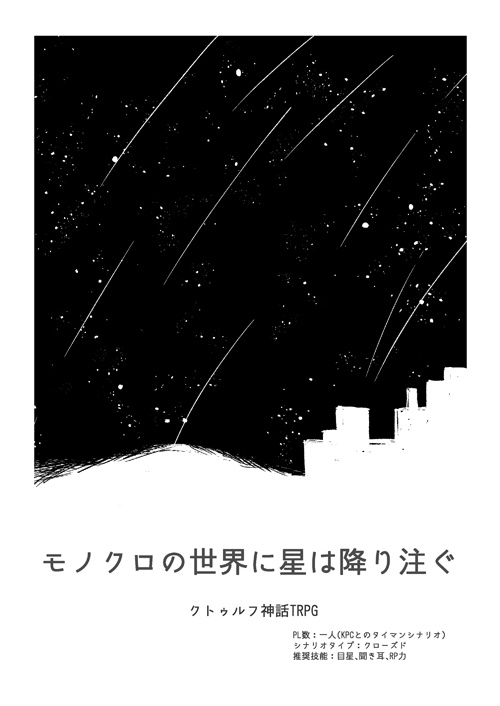 モノクロの世界に星は降り注ぐ

クトゥルフ神話TRPG

PL数：一人(KPCとのタイマンシナリオ)
シナリオタイプ：クローズド
推奨技能：目星、聞き耳、RP力